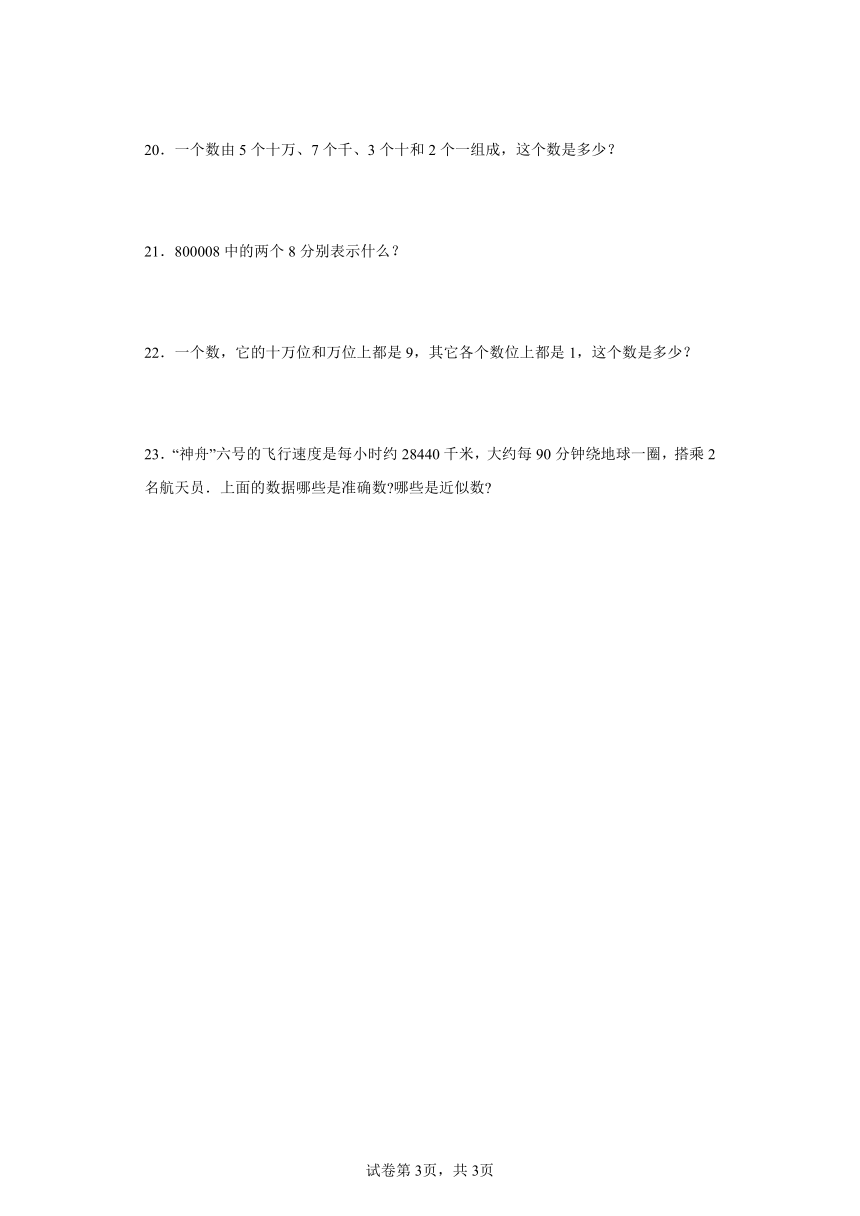 20．一个数由 5 个十万、7 个千、3 个十和 2 个一组成，这个数是多少？

21．800008 中的两个 8 分别表示什么？

22．一个数，它的十万位和万位上都是 9，其它各个数位上都是 1，这个数是多少？

23．“神舟”六号的飞行速度是每小时约 28440 千米，大约每 90 分钟绕地球一圈，搭乘 2 名航天员．上面的数据哪些是准确数?哪些是近似数?

试卷第 3页，共 3页